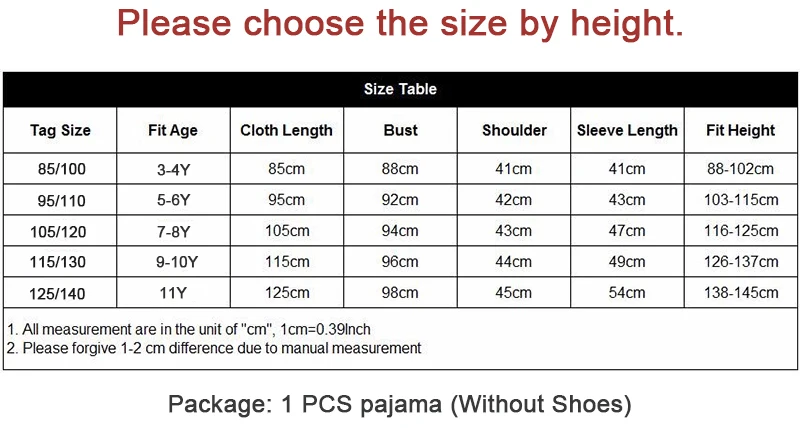 Please choose the size by height.

Size Table

| Tag Size | Fit Age | Cloth Length | Bust | Shoulder | Sleeve Length | Fit Height |
|---|---|---|---|---|---|---|
| 85/100 | 3-4Y | 85cm | 88cm | 41cm | 41cm | 88-102cm |
| 95/110 | 5-6Y | 95cm | 92cm | 42cm | 43cm | 103-115cm |
| 105/120 | 7-8Y | 105cm | 94cm | 43cm | 47cm | 116-125cm |
| 115/130 | 9-10Y | 115cm | 96cm | 44cm | 49cm | 126-137cm |
| 125/140 | 11Y | 125cm | 98cm | 45cm | 54cm | 138-145cm |

1. All measurement are in the unit of "cm", 1cm=0.39Inch
2. Please forgive 1-2 cm difference due to manual measurement

Package: 1 PCS pajama (Without Shoes)